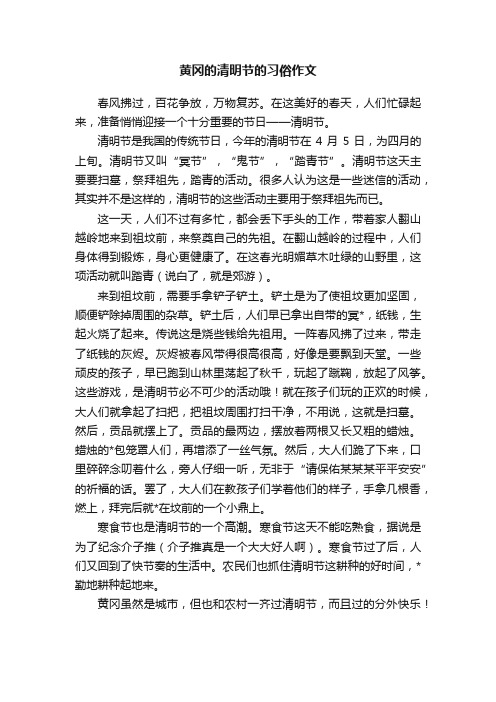 黄冈的清明节的习俗作文

春风拂过，百花争放，万物复苏。在这美好的春天，人们忙碌起来，准备悄悄迎接一个十分重要的节日——清明节。

清明节是我国的传统节日，今年的清明节在 4 月 5 日，为四月的上旬。清明节又叫“冥节”，“鬼节”，“踏青节”。清明节这天主要要扫墓，祭拜祖先，踏青的活动。很多人认为这是一些迷信的活动，其实并不是这样的，清明节的这些活动主要用于祭拜祖先而已。

这一天，人们不过有多忙，都会丢下手头的工作，带着家人翻山越岭地来到祖坟前，来祭奠自己的先祖。在翻山越岭的过程中，人们身体得到锻炼，身心更健康了。在这春光明媚草木吐绿的山野里，这项活动就叫踏青（说白了，就是郊游）。

来到祖坟前，需要手拿铲子铲土。铲土是为了使祖坟更加坚固，顺便铲除掉周围的杂草。铲土后，人们早已拿出自带的冥*，纸钱，生起火烧了起来。传说这是烧些钱给先祖用。一阵春风拂了过来，带走了纸钱的灰烬。灰烬被春风带得很高很高，好像是要飘到天堂。一些顽皮的孩子，早已跑到山林里荡起了秋千，玩起了蹴鞠，放起了风筝。这些游戏，是清明节必不可少的活动哦！就在孩子们玩的正欢的时候，大人们就拿起了扫把，把祖坟周围打扫干净，不用说，这就是扫墓。然后，贡品就摆上了。贡品的最两边，摆放着两根又长又粗的蜡烛。蜡烛的*包笼罩人们，再增添了一丝气氛。然后，大人们跪了下来，口里碎碎念叨着什么，旁人仔细一听，无非于“请保佑某某某平平安安”的祈福的话。罢了，大人们在教孩子们学着他们的样子，手拿几根香，燃上，拜完后就*在坟前的一个小鼎上。

寒食节也是清明节的一个高潮。寒食节这天不能吃熟食，据说是为了纪念介子推（介子推真是一个大大好人啊）。寒食节过了后，人们又回到了快节奏的生活中。农民们也抓住清明节这耕种的好时间，*勤地耕种起地来。

黄冈虽然是城市，但也和农村一齐过清明节，而且过的分外快乐！